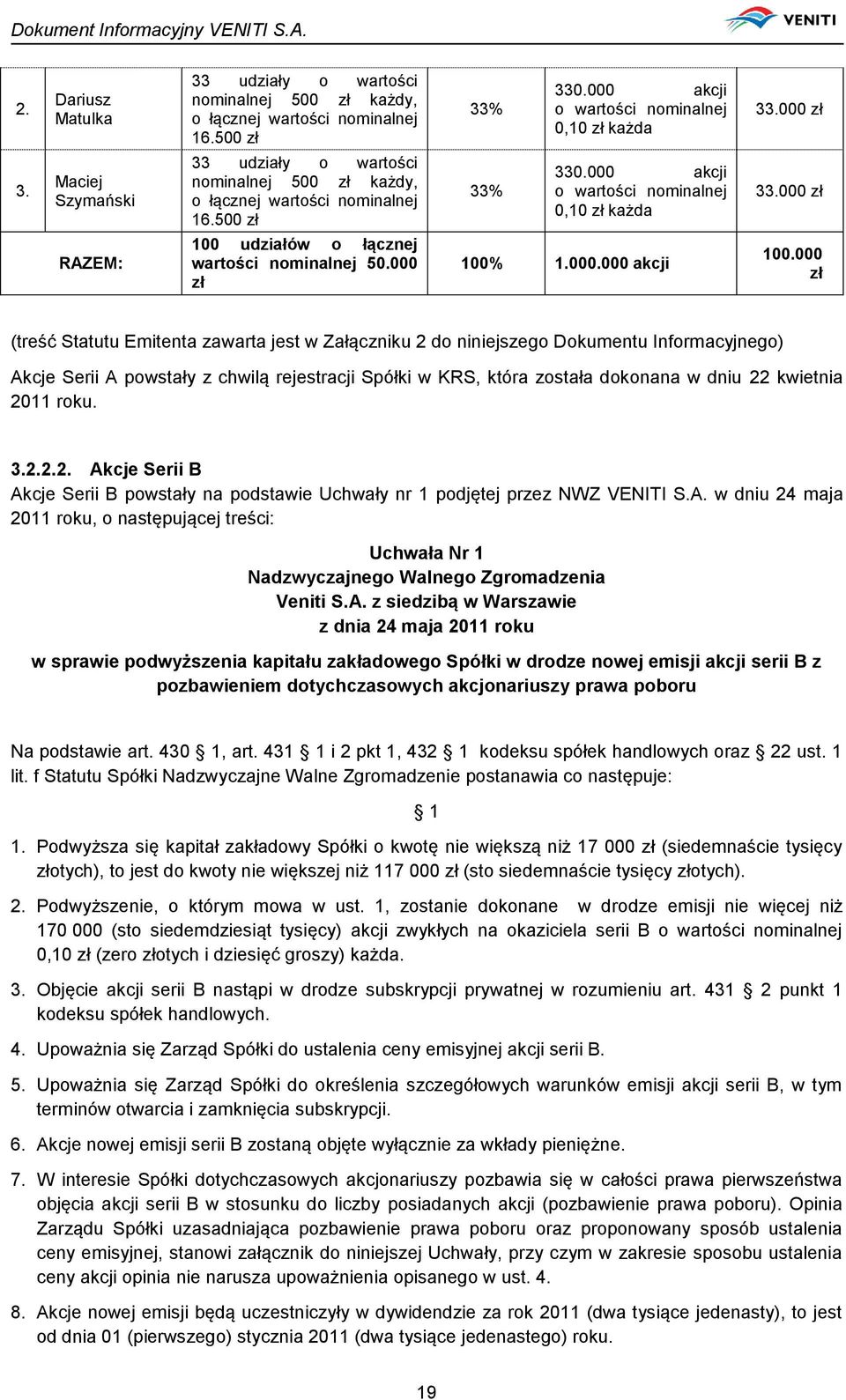 Dokument Informacyjny VENITI S.A.

VENITI

| 2. | Dariusz Matulka | 33 udziały o wartości nominalnej 500 zł każdy, o łącznej wartości nominalnej 16.500 zł | 33% | 330.000 akcji o wartości nominalnej 0,10 zł każda | 33.000 zł |
|---|---|---|---|---|---|
| 3. | Maciej Szymański | 33 udziały o wartości nominalnej 500 zł każdy, o łącznej wartości nominalnej 16.500 zł | 33% | 330.000 akcji o wartości nominalnej 0,10 zł każda | 33.000 zł |
| | RAZEM: | 100 udziałów o łącznej wartości nominalnej 50.000 zł | 100% | 1.000.000 akcji | 100.000 zł |

(treść Statutu Emitenta zawarta jest w Załączniku 2 do niniejszego Dokumentu Informacyjnego)

Akcje Serii A powstały z chwilą rejestracji Spółki w KRS, która została dokonana w dniu 22 kwietnia 2011 roku.

3.2.2.2. Akcje Serii B

Akcje Serii B powstały na podstawie Uchwały nr 1 podjętej przez NWZ VENITI S.A. w dniu 24 maja 2011 roku, o następującej treści:

Uchwała Nr 1
Nadzwyczajnego Walnego Zgromadzenia
Veniti S.A. z siedzibą w Warszawie
z dnia 24 maja 2011 roku

w sprawie podwyższenia kapitału zakładowego Spółki w drodze nowej emisji akcji serii B z pozbawieniem dotychczasowych akcjonariuszy prawa poboru

Na podstawie art. 430 1, art. 431 1 i 2 pkt 1, 432 1 kodeksu spółek handlowych oraz 22 ust. 1 lit. f Statutu Spółki Nadzwyczajne Walne Zgromadzenie postanawia co następuje:

1

1. Podwyższa się kapitał zakładowy Spółki o kwotę nie większą niż 17 000 zł (siedemnaście tysięcy złotych), to jest do kwoty nie większej niż 117 000 zł (sto siedemnaście tysięcy złotych).

2. Podwyższenie, o którym mowa w ust. 1, zostanie dokonane w drodze emisji nie więcej niż 170 000 (sto siedemdziesiąt tysięcy) akcji zwykłych na okaziciela serii B o wartości nominalnej 0,10 zł (zero złotych i dziesięć groszy) każda.

3. Objęcie akcji serii B nastąpi w drodze subskrypcji prywatnej w rozumieniu art. 431 2 punkt 1 kodeksu spółek handlowych.

4. Upoważnia się Zarząd Spółki do ustalenia ceny emisyjnej akcji serii B.

5. Upoważnia się Zarząd Spółki do określenia szczegółowych warunków emisji akcji serii B, w tym terminów otwarcia i zamknięcia subskrypcji.

6. Akcje nowej emisji serii B zostaną objęte wyłącznie za wkłady pieniężne.

7. W interesie Spółki dotychczasowych akcjonariuszy pozbawia się w całości prawa pierwszeństwa objęcia akcji serii B w stosunku do liczby posiadanych akcji (pozbawienie prawa poboru). Opinia Zarządu Spółki uzasadniająca pozbawienie prawa poboru oraz proponowany sposób ustalenia ceny emisyjnej, stanowi załącznik do niniejszej Uchwały, przy czym w zakresie sposobu ustalenia ceny akcji opinia nie narusza upoważnienia opisanego w ust. 4.

8. Akcje nowej emisji będą uczestniczyły w dywidendzie za rok 2011 (dwa tysiące jedenasty), to jest od dnia 01 (pierwszego) stycznia 2011 (dwa tysiące jedenastego) roku.

19